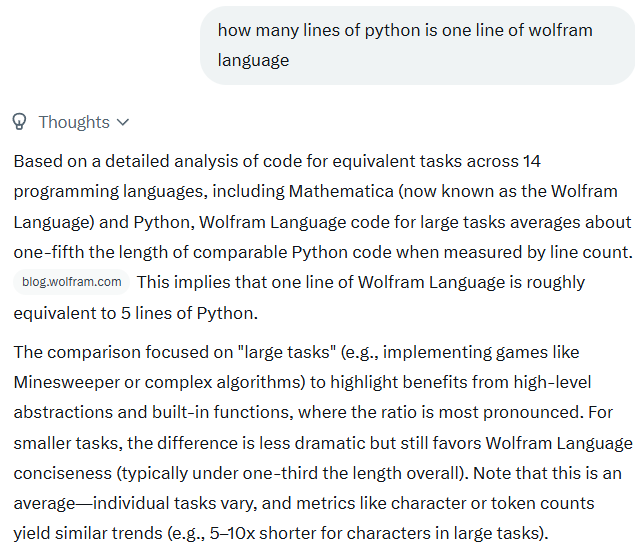 how many lines of python is one line of wolfram language

Thoughts

Based on a detailed analysis of code for equivalent tasks across 14 programming languages, including Mathematica (now known as the Wolfram Language) and Python, Wolfram Language code for large tasks averages about one-fifth the length of comparable Python code when measured by line count. blog.wolfram.com This implies that one line of Wolfram Language is roughly equivalent to 5 lines of Python.

The comparison focused on "large tasks" (e.g., implementing games like Minesweeper or complex algorithms) to highlight benefits from high-level abstractions and built-in functions, where the ratio is most pronounced. For smaller tasks, the difference is less dramatic but still favors Wolfram Language conciseness (typically under one-third the length overall). Note that this is an average—individual tasks vary, and metrics like character or token counts yield similar trends (e.g., 5–10x shorter for characters in large tasks).